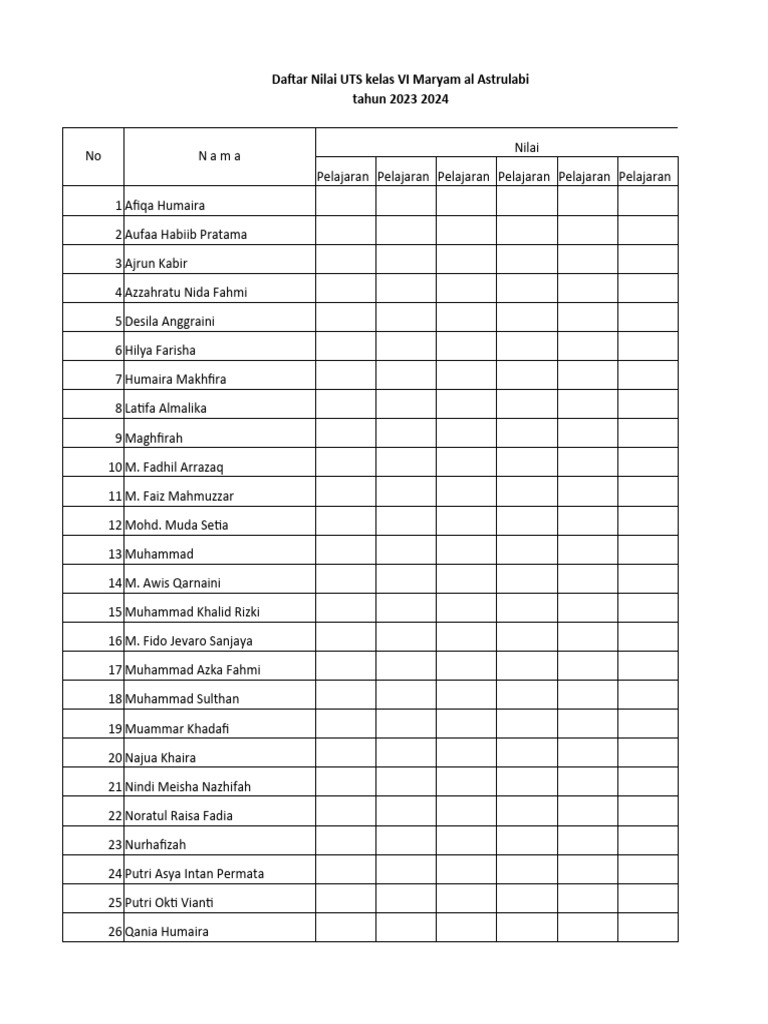 Daftar Nilai UTS kelas VI Maryam al Astrulabi
tahun 2023 2024

| No | N a m a | Nilai | | | | | |
|---|---|---|---|---|---|---|---|
| | | Pelajaran | Pelajaran | Pelajaran | Pelajaran | Pelajaran | Pelajaran |
| 1 | Afiqa Humaira | | | | | | |
| 2 | Aufaa Habiib Pratama | | | | | | |
| 3 | Ajrun Kabir | | | | | | |
| 4 | Azzahratu Nida Fahmi | | | | | | |
| 5 | Desila Anggraini | | | | | | |
| 6 | Hilya Farisha | | | | | | |
| 7 | Humaira Makhfira | | | | | | |
| 8 | Latifa Almalika | | | | | | |
| 9 | Maghfirah | | | | | | |
| 10 | M. Fadhil Arrazaq | | | | | | |
| 11 | M. Faiz Mahmuzzar | | | | | | |
| 12 | Mohd. Muda Setia | | | | | | |
| 13 | Muhammad | | | | | | |
| 14 | M. Awis Qarnaini | | | | | | |
| 15 | Muhammad Khalid Rizki | | | | | | |
| 16 | M. Fido Jevaro Sanjaya | | | | | | |
| 17 | Muhammad Azka Fahmi | | | | | | |
| 18 | Muhammad Sulthan | | | | | | |
| 19 | Muammar Khadafi | | | | | | |
| 20 | Najua Khaira | | | | | | |
| 21 | Nindi Meisha Nazhifah | | | | | | |
| 22 | Noratul Raisa Fadia | | | | | | |
| 23 | Nurhafizah | | | | | | |
| 24 | Putri Asya Intan Permata | | | | | | |
| 25 | Putri Okti Vianti | | | | | | |
| 26 | Qania Humaira | | | | | | |